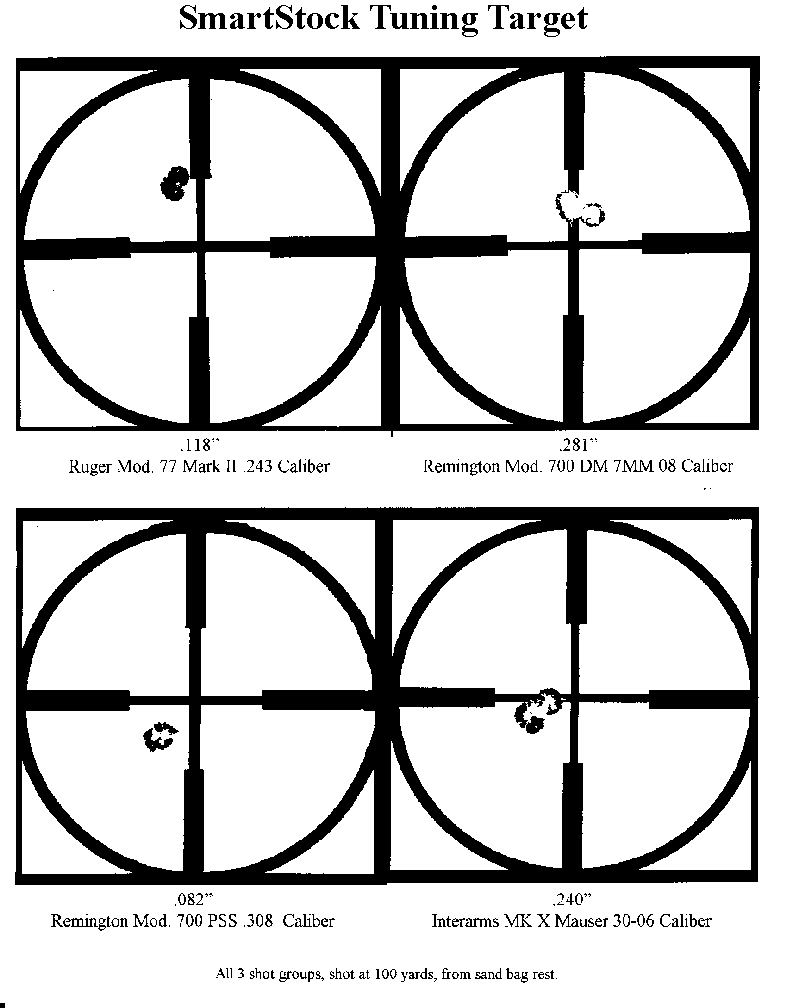 SmartStock Tuning Target

.118"
Ruger Mod. 77 Mark II .243 Caliber

.281"
Remington Mod. 700 DM 7MM 08 Caliber

.082"
Remington Mod. 700 PSS .308 Caliber

.240"
Interarms MK X Mauser 30-06 Caliber

All 3 shot groups, shot at 100 yards, from sand bag rest.